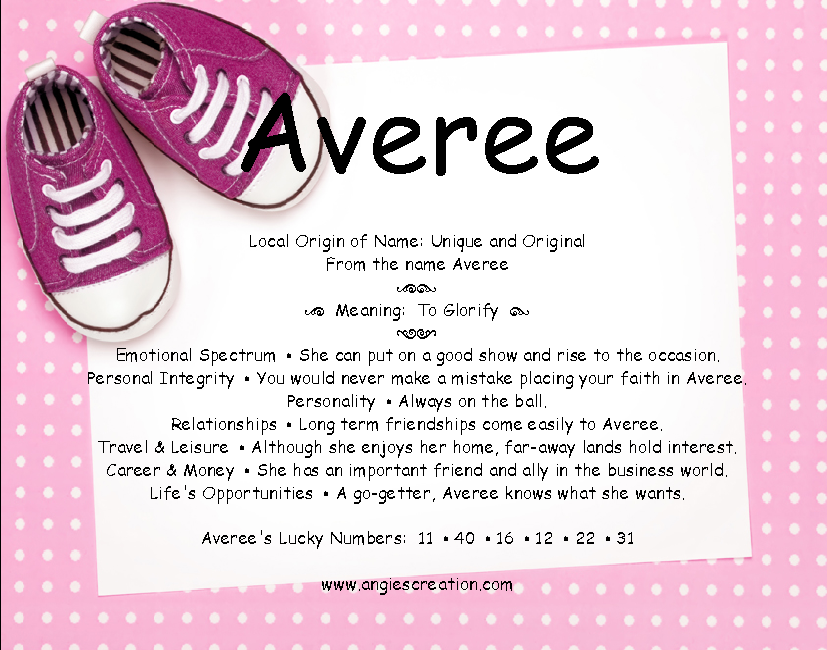 Averee

Local Origin of Name: Unique and Original
From the name Averee

Meaning: To Glorify

Emotional Spectrum • She can put on a good show and rise to the occasion.
Personal Integrity • You would never make a mistake placing your faith in Averee.
Personality • Always on the ball.
Relationships • Long term friendships come easily to Averee.
Travel & Leisure • Although she enjoys her home, far-away lands hold interest.
Career & Money • She has an important friend and ally in the business world.
Life's Opportunities • A go-getter, Averee knows what she wants.

Averee's Lucky Numbers: 11 • 40 • 16 • 12 • 22 • 31

www.angiescreation.com